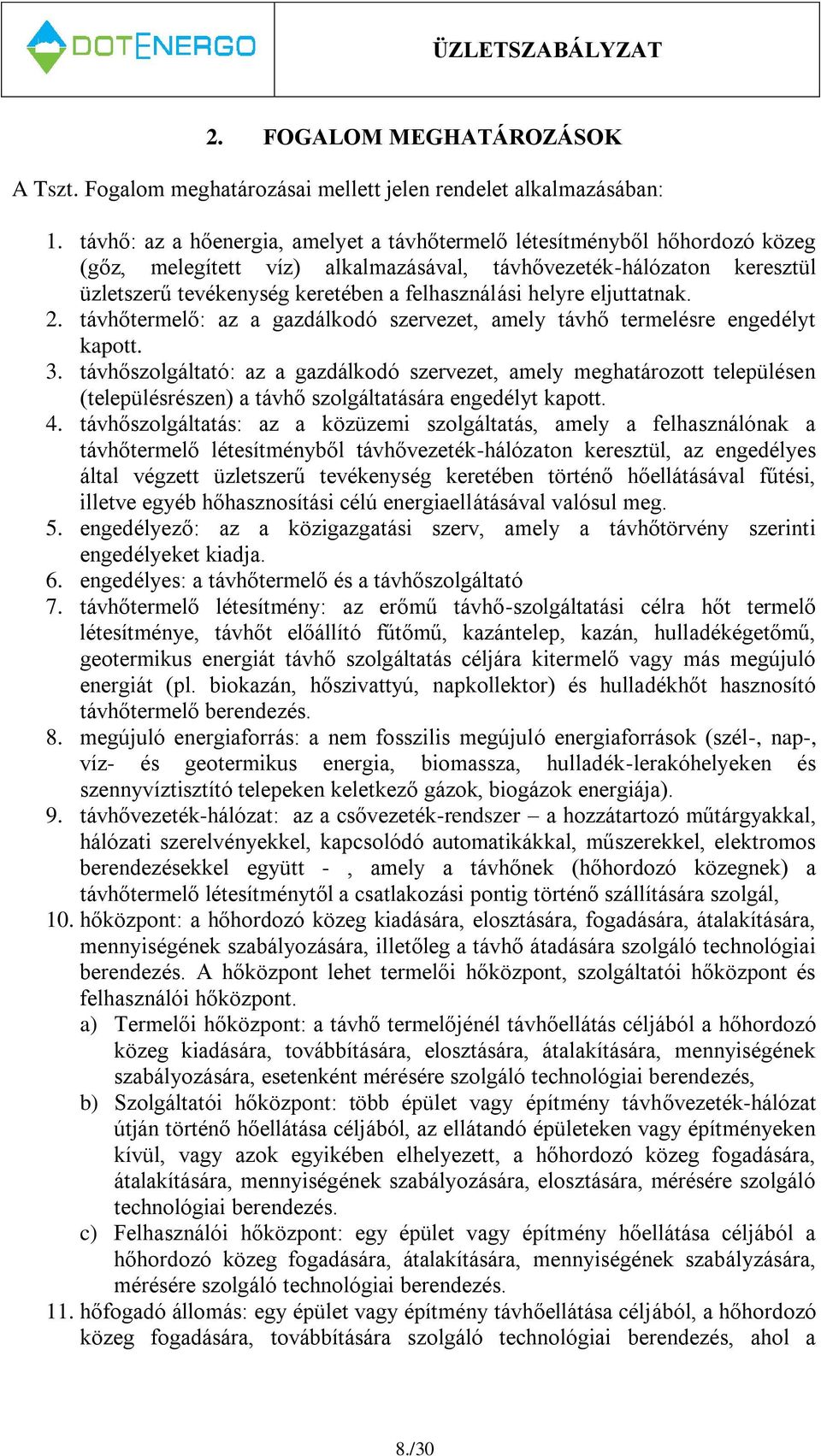 DOTENERGO

ÜZLETSZABÁLYZAT

2. FOGALOM MEGHATÁROZÁSOK

A Tszt. Fogalom meghatározásai mellett jelen rendelet alkalmazásában:

1. távhő: az a hőenergia, amelyet a távhőtermelő létesítményből hőhordozó közeg (gőz, melegített víz) alkalmazásával, távhővezeték-hálózaton keresztül üzletszerű tevékenység keretében a felhasználási helyre eljuttatnak.
2. távhőtermelő: az a gazdálkodó szervezet, amely távhő termelésre engedélyt kapott.
3. távhőszolgáltató: az a gazdálkodó szervezet, amely meghatározott településen (településrészen) a távhő szolgáltatására engedélyt kapott.
4. távhőszolgáltatás: az a közüzemi szolgáltatás, amely a felhasználónak a távhőtermelő létesítményből távhővezeték-hálózaton keresztül, az engedélyes által végzett üzletszerű tevékenység keretében történő hőellátásával fűtési, illetve egyéb hőhasznosítási célú energiaellátásával valósul meg.
5. engedélyező: az a közigazgatási szerv, amely a távhőtörvény szerinti engedélyeket kiadja.
6. engedélyes: a távhőtermelő és a távhőszolgáltató
7. távhőtermelő létesítmény: az erőmű távhő-szolgáltatási célra hőt termelő létesítménye, távhőt előállító fűtőmű, kazántelep, kazán, hulladékégetőmű, geotermikus energiát távhő szolgáltatás céljára kitermelő vagy más megújuló energiát (pl. biokazán, hőszivattyú, napkollektor) és hulladékhőt hasznosító távhőtermelő berendezés.
8. megújuló energiaforrás: a nem fosszilis megújuló energiaforrások (szél-, nap-, víz- és geotermikus energia, biomassza, hulladék-lerakóhelyeken és szennyvíztisztító telepeken keletkező gázok, biogázok energiája).
9. távhővezeték-hálózat: az a csővezeték-rendszer – a hozzátartozó műtárgyakkal, hálózati szerelvényekkel, kapcsolódó automatikákkal, műszerekkel, elektromos berendezésekkel együtt - , amely a távhőnek (hőhordozó közegnek) a távhőtermelő létesítménytől a csatlakozási pontig történő szállítására szolgál,
10. hőközpont: a hőhordozó közeg kiadására, elosztására, fogadására, átalakítására, mennyiségének szabályozására, illetőleg a távhő átadására szolgáló technológiai berendezés. A hőközpont lehet termelői hőközpont, szolgáltatói hőközpont és felhasználói hőközpont.
a) Termelői hőközpont: a távhő termelőjénél távhőellátás céljából a hőhordozó közeg kiadására, továbbítására, elosztására, átalakítására, mennyiségének szabályozására, esetenként mérésére szolgáló technológiai berendezés,
b) Szolgáltatói hőközpont: több épület vagy építmény távhővezeték-hálózat útján történő hőellátása céljából, az ellátandó épületeken vagy építményeken kívül, vagy azok egyikében elhelyezett, a hőhordozó közeg fogadására, átalakítására, mennyiségének szabályozására, elosztására, mérésére szolgáló technológiai berendezés.
c) Felhasználói hőközpont: egy épület vagy építmény hőellátása céljából a hőhordozó közeg fogadására, átalakítására, mennyiségének szabályzására, mérésére szolgáló technológiai berendezés.
11. hőfogadó állomás: egy épület vagy építmény távhőellátása céljából, a hőhordozó közeg fogadására, továbbítására szolgáló technológiai berendezés, ahol a

8./30